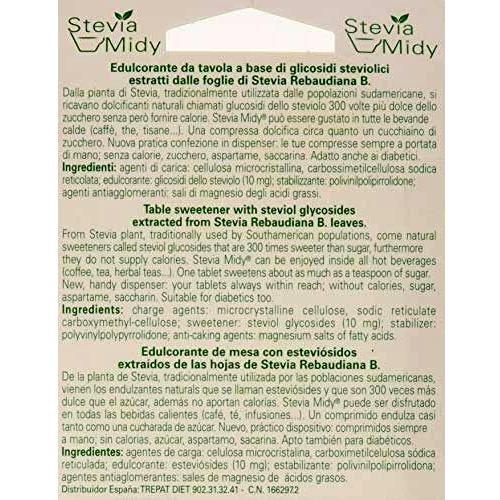 Stevia Midy

Stevia Midy

Edulcorante da tavola a base di glicosidi steviolici estratti dalle foglie di Stevia Rebaudiana B.

Dalla pianta di Stevia, tradizionalmente utilizzata dalle popolazioni sudamericane, si ricavano dolcificanti naturali chiamati glucosidi dello steviolo 300 volte più dolce dello zucchero senza però fornire calorie. Stevia Midy® può essere gustato in tutte le bevande calde (caffè, the, tisane...). Una compressa dolcifica circa quanto un cucchiaino di zucchero. Nuova pratica confezione in dispenser: le tue compresse sempre a portata di mano; senza calorie, zucchero, aspartame, saccarina. Adatto anche ai diabetici.

Ingredienti: agenti di carica: cellulosa microcristallina, carbossimetilcellulosa sodica reticolata; edulcorante: glicosidi dello steviolo (10 mg); stabilizzante: polivinilpolipirrolidone; agenti antiagglomeranti: sali di magnesio degli acidi grassi.

Table sweetener with steviol glycosides extracted from Stevia Rebaudiana B. leaves.

From Stevia plant, traditionally used by Southamerican populations, come natural sweeteners called steviol glucosides that are 300 times sweeter than sugar, furthermore they do not supply calories. Stevia Midy® can be enjoyed inside all hot beverages (coffee, tea, herbal teas...). One tablet sweetens about as much as a teaspoon of sugar. New, handy dispenser: your tablets always within reach; without calories, sugar, aspartame, saccharin. Suitable for diabetics too.

Ingredients: charge agents: microcrystalline cellulose, sodic reticulate carboxymethyl-cellulose; sweetener: steviol glycosides (10 mg); stabilizer: polyvinylpolypyrrolidone; anti-caking agents: magnesium salts of fatty acids.

Edulcorante de mesa con esteviósidos extraídos de las hojas de Stevia Rebaudiana B.

De la planta de Stevia, tradicionalmente utilizada por las poblaciones sudamericanas, vienen los endulzantes naturales que se llaman esteviósides y que son 300 veces más dulce que el azúcar, además no aportan calorías. Stevia Midy® puede ser disfrutado en todas las bebidas calientes (café, té, infusiones...). Un comprimido endulza casi tanto como una cucharada de azúcar. Nuevo, práctico dispositivo: comprimidos siempre a mano; sin calorías, azúcar, aspartamo, sacarina. Apto también para diabéticos.

Ingredientes: agentes de carga: celulosa microcristalina, carboximetilcelulosa sódica reticulada; edulcorante: esteviósides (10 mg); estabilizante: polivinilpolipirrolidona; agentes antiaglomerantes: sales de magnesio de ácidos grasos.

Distribuidor España: TREPAT DIET 902.31.32.41 - C.N. 166297.2